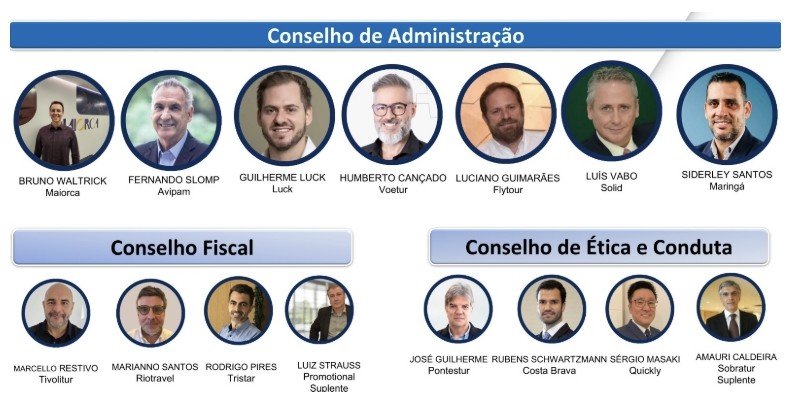 Conselho de Administração

BRUNO WALTRICK
Maiorca

FERNANDO SLOMP
Avipam

GUILHERME LUCK
Luck

HUMBERTO CANÇADO
Voetur

LUCIANO GUIMARÃES
Flytour

LUÍS VABO
Solid

SIDERLEY SANTOS
Maringá

Conselho Fiscal

MARCELLO RESTIVO
Tivolitur

MARIANNO SANTOS
Riotravel

RODRIGO PIRES
Tristar

LUIZ STRAUSS
Promotional
Suplente

Conselho de Ética e Conduta

JOSÉ GUILHERME
Pontestur

RUBENS SCHWARTZMANN
Costa Brava

SÉRGIO MASAKI
Quickly

AMAURI CALDEIRA
Sobratur
Suplente